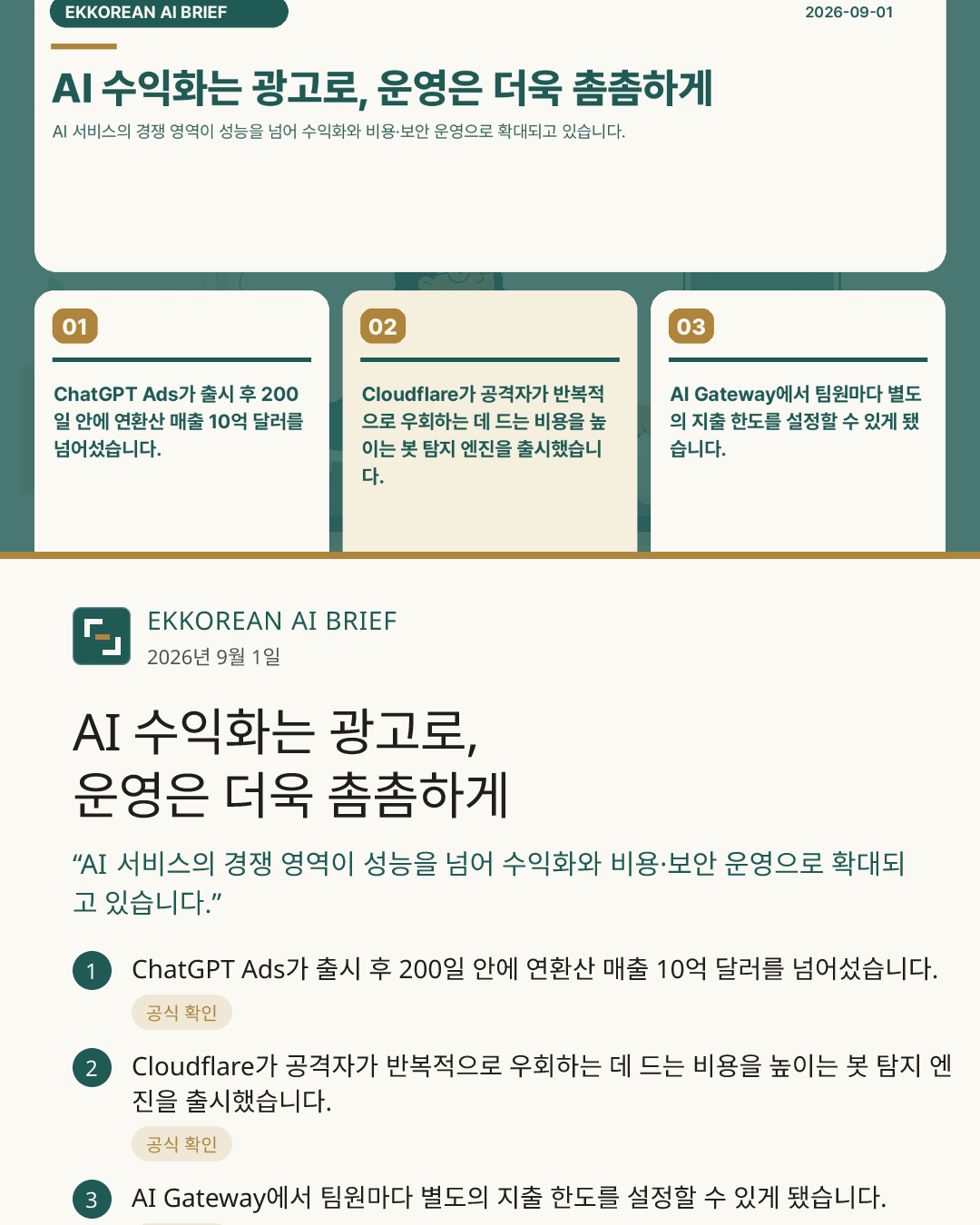 EKKOREAN AI BRIEF

2026-09-01

AI 수익화는 광고로, 운영은 더욱 촘촘하게

AI 서비스의 경쟁 영역이 성능을 넘어 수익화와 비용·보안 운영으로 확대되고 있습니다.

01

ChatGPT Ads가 출시 후 200일 안에 연환산 매출 10억 달러를 넘어섰습니다.

02

Cloudflare가 공격자가 반복적으로 우회하는 데 드는 비용을 높이는 봇 탐지 엔진을 출시했습니다.

03

AI Gateway에서 팀원마다 별도의 지출 한도를 설정할 수 있게 됐습니다.

EKKOREAN AI BRIEF
2026년 9월 1일

AI 수익화는 광고로,
운영은 더욱 촘촘하게

"AI 서비스의 경쟁 영역이 성능을 넘어 수익화와 비용·보안 운영으로 확대되고 있습니다."

1 ChatGPT Ads가 출시 후 200일 안에 연환산 매출 10억 달러를 넘어섰습니다.
공식 확인

2 Cloudflare가 공격자가 반복적으로 우회하는 데 드는 비용을 높이는 봇 탐지 엔진을 출시했습니다.
공식 확인

3 AI Gateway에서 팀원마다 별도의 지출 한도를 설정할 수 있게 됐습니다.